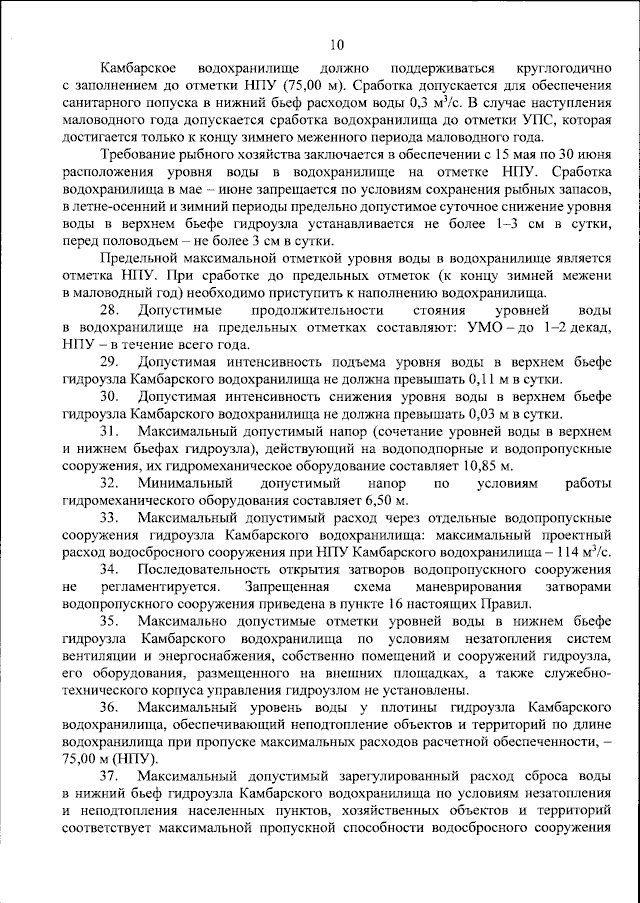 10

Камбарское водохранилище должно поддерживаться круглогодично с заполнением до отметки НПУ (75,00 м). Сработка допускается для обеспечения санитарного попуска в нижний бьеф расходом воды 0,3 м$^3$/с. В случае наступления маловодного года допускается сработка водохранилища до отметки УПС, которая достигается только к концу зимнего меженного периода маловодного года.

Требование рыбного хозяйства заключается в обеспечении с 15 мая по 30 июня расположения уровня воды в водохранилище на отметке НПУ. Сработка водохранилища в мае – июне запрещается по условиям сохранения рыбных запасов, в летне-осенний и зимний периоды предельно допустимое суточное снижение уровня воды в верхнем бьефе гидроузла устанавливается не более 1–3 см в сутки, перед половодьем – не более 3 см в сутки.

Предельной максимальной отметкой уровня воды в водохранилище является отметка НПУ. При сработке до предельных отметок (к концу зимней межени в маловодный год) необходимо приступить к наполнению водохранилища.

28. Допустимые продолжительности стояния уровней воды в водохранилище на предельных отметках составляют: УМО – до 1–2 декад, НПУ – в течение всего года.

29. Допустимая интенсивность подъема уровня воды в верхнем бьефе гидроузла Камбарского водохранилища не должна превышать 0,11 м в сутки.

30. Допустимая интенсивность снижения уровня воды в верхнем бьефе гидроузла Камбарского водохранилища не должна превышать 0,03 м в сутки.

31. Максимальный допустимый напор (сочетание уровней воды в верхнем и нижнем бьефах гидроузла), действующий на водоподпорные и водопропускные сооружения, их гидромеханическое оборудование составляет 10,85 м.

32. Минимальный допустимый напор по условиям работы гидромеханического оборудования составляет 6,50 м.

33. Максимальный допустимый расход через отдельные водопропускные сооружения гидроузла Камбарского водохранилища: максимальный проектный расход водосбросного сооружения при НПУ Камбарского водохранилища – 114 м$^3$/с.

34. Последовательность открытия затворов водопропускного сооружения не регламентируется. Запрещенная схема маневрирования затворами водопропускного сооружения приведена в пункте 16 настоящих Правил.

35. Максимально допустимые отметки уровней воды в нижнем бьефе гидроузла Камбарского водохранилища по условиям незатопления систем вентиляции и энергоснабжения, собственно помещений и сооружений гидроузла, его оборудования, размещенного на внешних площадках, а также служебно-технического корпуса управления гидроузлом не установлены.

36. Максимальный уровень воды у плотины гидроузла Камбарского водохранилища, обеспечивающий неподтопление объектов и территорий по длине водохранилища при пропуске максимальных расходов расчетной обеспеченности, – 75,00 м (НПУ).

37. Максимальный допустимый зарегулированный расход сброса воды в нижний бьеф гидроузла Камбарского водохранилища по условиям незатопления и неподтопления населенных пунктов, хозяйственных объектов и территорий соответствует максимальной пропускной способности водосбросного сооружения